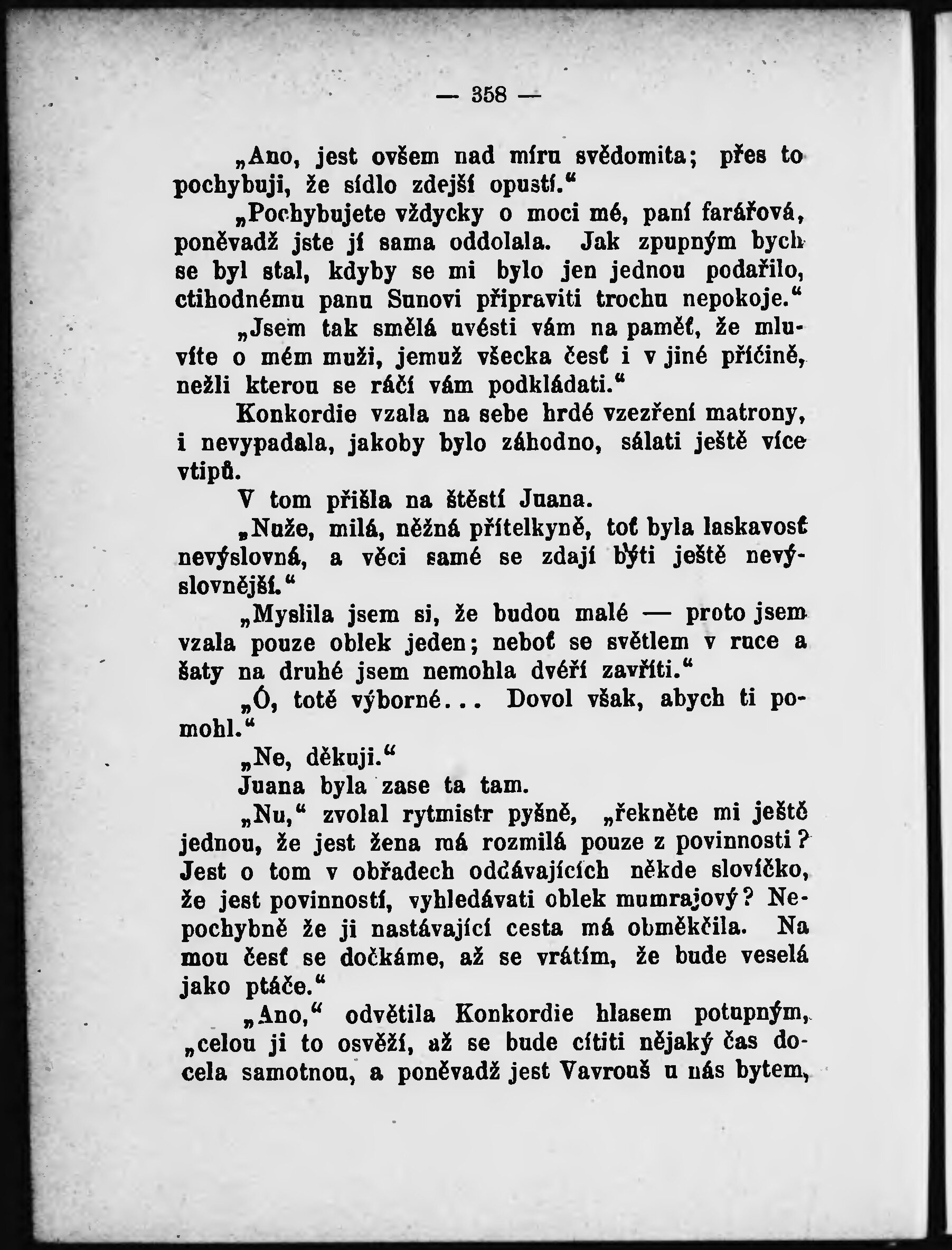 — 358 —

„Ano, jest ovšem nad míru svědomita; přes to pochybuji, že sídlo zdejší opustí.“

„Pochybujete vždycky o moci mé, paní farářová, poněvadž jste jí sama oddolala. Jak zpupným bych se byl stal, kdyby se mi bylo jen jednou podařilo, ctihodnému panu Sunovi připraviti trochu nepokoje.“

„Jsem tak smělá uvésti vám na paměť, že mluvíte o mém muži, jemuž všecka česť i v jiné příčině, nežli kterou se ráčí vám podkládati.“

Konkordie vzala na sebe hrdé vzezření matrony, i nevypadala, jakoby bylo záhodno, sálati ještě více vtipů.

V tom přišla na štěstí Juana.

„Nuže, milá, něžná přítelkyně, toť byla laskavosť nevýslovná, a věci samé se zdají býti ještě nevýslovnější.“

„Myslila jsem si, že budou malé — proto jsem vzala pouze oblek jeden; neboť se světlem v ruce a šaty na druhé jsem nemohla dvéří zavříti.“

„Ó, totě výborné... Dovol však, abych ti pomohl.“

„Ne, děkuji.“

Juana byla zase ta tam.

„Nu,“ zvolal rytmistr pyšně, „řekněte mi ještě jednou, že jest žena má rozmilá pouze z povinnosti? Jest o tom v obřadech oddávajících někde slovíčko, že jest povinností, vyhledávati oblek mumrajový? Nepochybně že ji nastávající cesta má obměkčila. Na mou česť se dočkáme, až se vrátím, že bude veselá jako ptáče.“

„Ano,“ odvětila Konkordie hlasem potupným, „celou ji to osvěží, až se bude cítiti nějaký čas docela samotnou, a poněvadž jest Vavrouš u nás bytem,